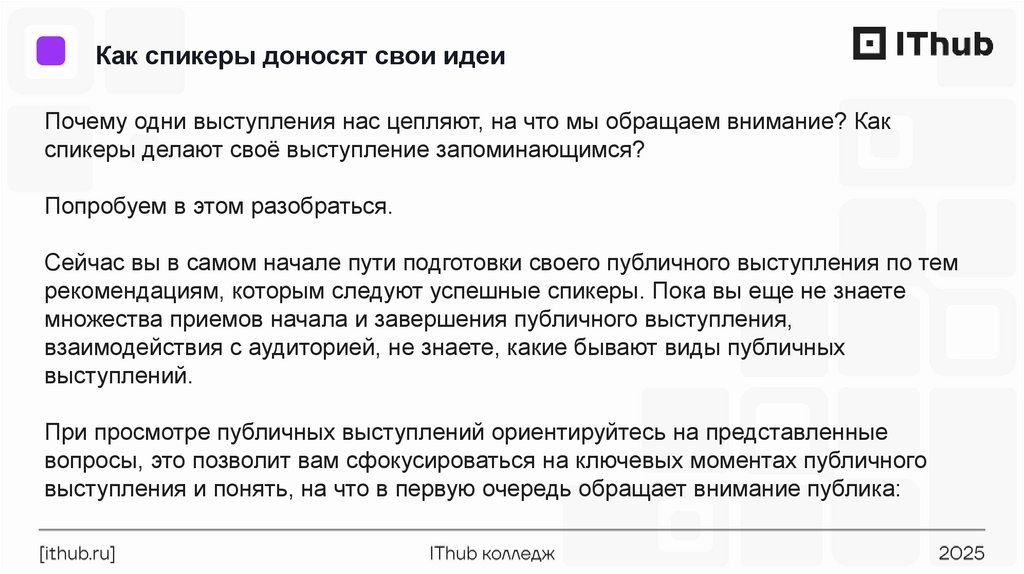 Как спикеры доносят свои идеи

IThub

Почему одни выступления нас цепляют, на что мы обращаем внимание? Как спикеры делают своё выступление запоминающимся?

Попробуем в этом разобраться.

Сейчас вы в самом начале пути подготовки своего публичного выступления по тем рекомендациям, которым следуют успешные спикеры. Пока вы еще не знаете множества приемов начала и завершения публичного выступления, взаимодействия с аудиторией, не знаете, какие бывают виды публичных выступлений.

При просмотре публичных выступлений ориентируйтесь на представленные вопросы, это позволит вам сфокусироваться на ключевых моментах публичного выступления и понять, на что в первую очередь обращает внимание публика:

[ithub.ru]

IThub колледж

2025